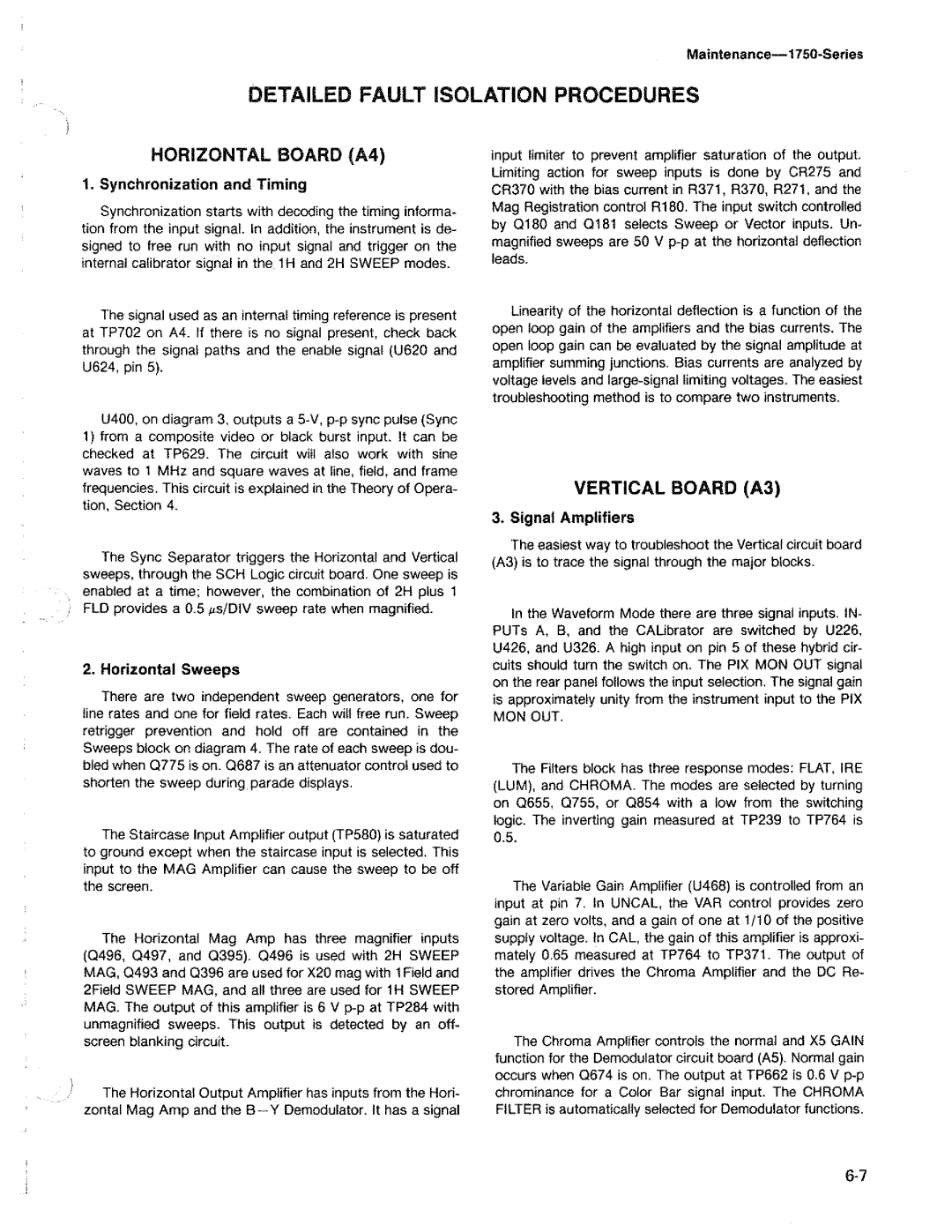 Maintenance—1750-Series

DETAILED FAULT ISOLATION PROCEDURES

HORIZONTAL BOARD (A4)

1. Synchronization and Timing

Synchronization starts with decoding the timing information from the input signal. In addition, the instrument is designed to free run with no input signal and trigger on the internal calibrator signal in the 1H and 2H SWEEP modes.

The signal used as an internal timing reference is present at TP702 on A4. If there is no signal present, check back through the signal paths and the enable signal (U620 and U624, pin 5).

U400, on diagram 3, outputs a 5-V, p-p sync pulse (Sync 1) from a composite video or black burst input. It can be checked at TP629. The circuit will also work with sine waves to 1 MHz and square waves at line, field, and frame frequencies. This circuit is explained in the Theory of Operation, Section 4.

The Sync Separator triggers the Horizontal and Vertical sweeps, through the SCH Logic circuit board. One sweep is enabled at a time; however, the combination of 2H plus 1 FLD provides a 0.5 $\mu$s/DIV sweep rate when magnified.

2. Horizontal Sweeps

There are two independent sweep generators, one for line rates and one for field rates. Each will free run. Sweep retrigger prevention and hold off are contained in the Sweeps block on diagram 4. The rate of each sweep is doubled when Q775 is on. Q687 is an attenuator control used to shorten the sweep during parade displays.

The Staircase Input Amplifier output (TP580) is saturated to ground except when the staircase input is selected. This input to the MAG Amplifier can cause the sweep to be off the screen.

The Horizontal Mag Amp has three magnifier inputs (Q496, Q497, and Q395). Q496 is used with 2H SWEEP MAG, Q493 and Q396 are used for X20 mag with 1Field and 2Field SWEEP MAG, and all three are used for 1H SWEEP MAG. The output of this amplifier is 6 V p-p at TP284 with unmagnified sweeps. This output is detected by an off-screen blanking circuit.

The Horizontal Output Amplifier has inputs from the Horizontal Mag Amp and the B—Y Demodulator. It has a signal input limiter to prevent amplifier saturation of the output. Limiting action for sweep inputs is done by CR275 and CR370 with the bias current in R371, R370, R271, and the Mag Registration control R180. The input switch controlled by Q180 and Q181 selects Sweep or Vector inputs. Unmagnified sweeps are 50 V p-p at the horizontal deflection leads.

Linearity of the horizontal deflection is a function of the open loop gain of the amplifiers and the bias currents. The open loop gain can be evaluated by the signal amplitude at amplifier summing junctions. Bias currents are analyzed by voltage levels and large-signal limiting voltages. The easiest troubleshooting method is to compare two instruments.

VERTICAL BOARD (A3)

3. Signal Amplifiers

The easiest way to troubleshoot the Vertical circuit board (A3) is to trace the signal through the major blocks.

In the Waveform Mode there are three signal inputs. INPUTs A, B, and the CALibrator are switched by U226, U426, and U326. A high input on pin 5 of these hybrid circuits should turn the switch on. The PIX MON OUT signal on the rear panel follows the input selection. The signal gain is approximately unity from the instrument input to the PIX MON OUT.

The Filters block has three response modes: FLAT, IRE (LUM), and CHROMA. The modes are selected by turning on Q655, Q755, or Q854 with a low from the switching logic. The inverting gain measured at TP239 to TP764 is 0.5.

The Variable Gain Amplifier (U468) is controlled from an input at pin 7. In UNCAL, the VAR control provides zero gain at zero volts, and a gain of one at 1/10 of the positive supply voltage. In CAL, the gain of this amplifier is approximately 0.65 measured at TP764 to TP371. The output of the amplifier drives the Chroma Amplifier and the DC Restored Amplifier.

The Chroma Amplifier controls the normal and X5 GAIN function for the Demodulator circuit board (A5). Normal gain occurs when Q674 is on. The output at TP662 is 0.6 V p-p chrominance for a Color Bar signal input. The CHROMA FILTER is automatically selected for Demodulator functions.

6-7